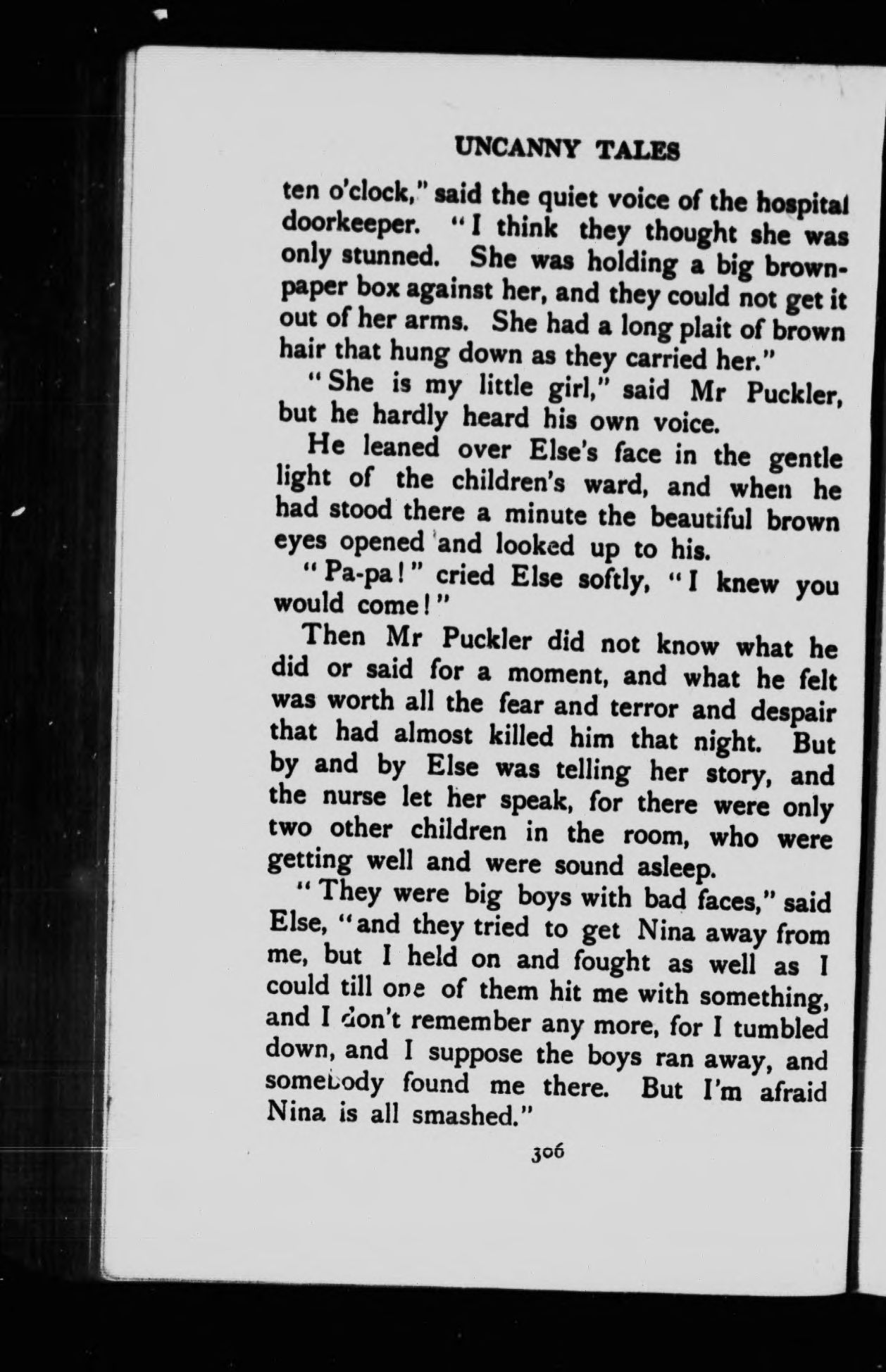 UNCANNY TALES

ten o'clock," said the quiet voice of the hospital doorkeeper. "I think they thought she was only stunned. She was holding a big brown-paper box against her, and they could not get it out of her arms. She had a long plait of brown hair that hung down as they carried her."

"She is my little girl," said Mr Puckler, but he hardly heard his own voice.

He leaned over Else's face in the gentle light of the children's ward, and when he had stood there a minute the beautiful brown eyes opened and looked up to his.

"Pa-pa!" cried Else softly, "I knew you would come!"

Then Mr Puckler did not know what he did or said for a moment, and what he felt was worth all the fear and terror and despair that had almost killed him that night. But by and by Else was telling her story, and the nurse let her speak, for there were only two other children in the room, who were getting well and were sound asleep.

"They were big boys with bad faces," said Else, "and they tried to get Nina away from me, but I held on and fought as well as I could till one of them hit me with something, and I don't remember any more, for I tumbled down, and I suppose the boys ran away, and somebody found me there. But I'm afraid Nina is all smashed."

306